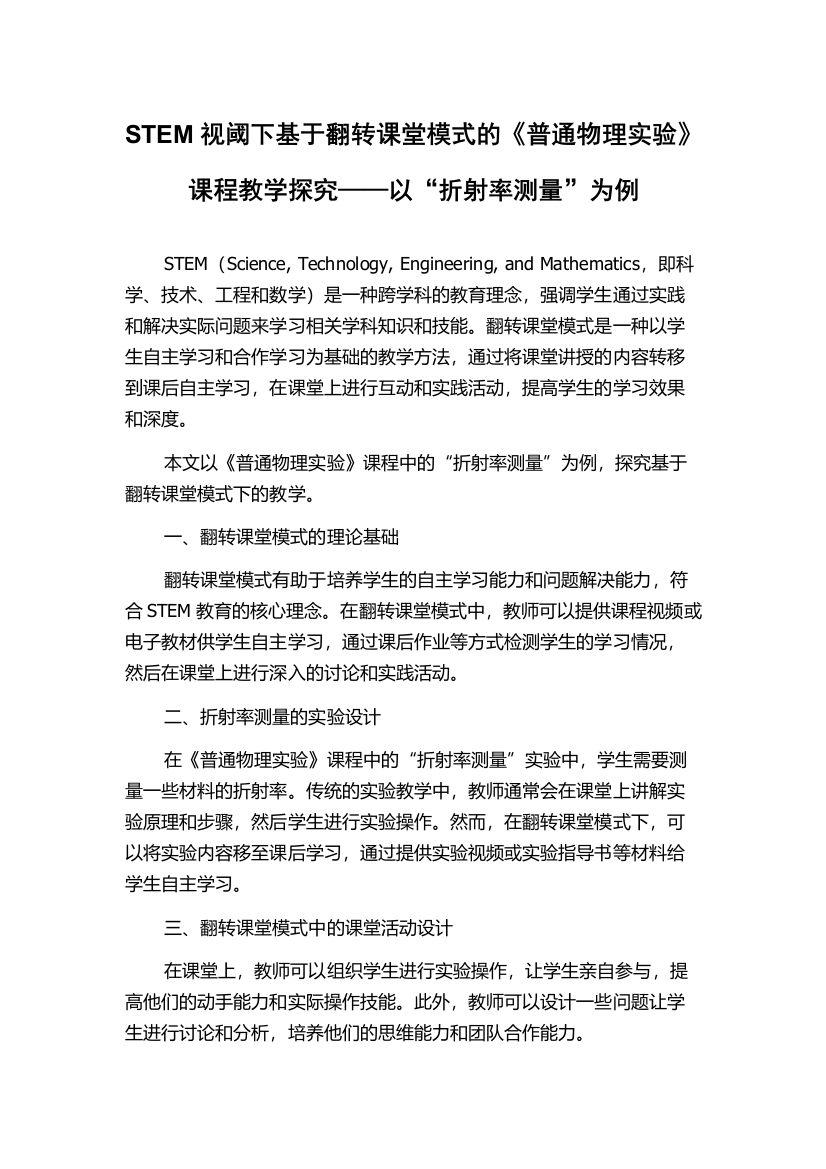 STEM 视阈下基于翻转课堂模式的《普通物理实验》课程教学探究——以“折射率测量”为例

STEM（Science, Technology, Engineering, and Mathematics，即科学、技术、工程和数学）是一种跨学科的教育理念，强调学生通过实践和解决实际问题来学习相关学科知识和技能。翻转课堂模式是一种以学生自主学习和合作学习为基础的教学方法，通过将课堂讲授的内容转移到课后自主学习，在课堂上进行互动和实践活动，提高学生的学习效果和深度。

本文以《普通物理实验》课程中的“折射率测量”为例，探究基于翻转课堂模式下的教学。

一、翻转课堂模式的理论基础

翻转课堂模式有助于培养学生的自主学习能力和问题解决能力，符合 STEM 教育的核心理念。在翻转课堂模式中，教师可以提供课程视频或电子教材供学生自主学习，通过课后作业等方式检测学生的学习情况，然后在课堂上进行深入的讨论和实践活动。

二、折射率测量的实验设计

在《普通物理实验》课程中的“折射率测量”实验中，学生需要测量一些材料的折射率。传统的实验教学中，教师通常会在课堂上讲解实验原理和步骤，然后学生进行实验操作。然而，在翻转课堂模式下，可以将实验内容移至课后学习，通过提供实验视频或实验指导书等材料给学生自主学习。

三、翻转课堂模式中的课堂活动设计

在课堂上，教师可以组织学生进行实验操作，让学生亲自参与，提高他们的动手能力和实际操作技能。此外，教师可以设计一些问题让学生进行讨论和分析，培养他们的思维能力和团队合作能力。